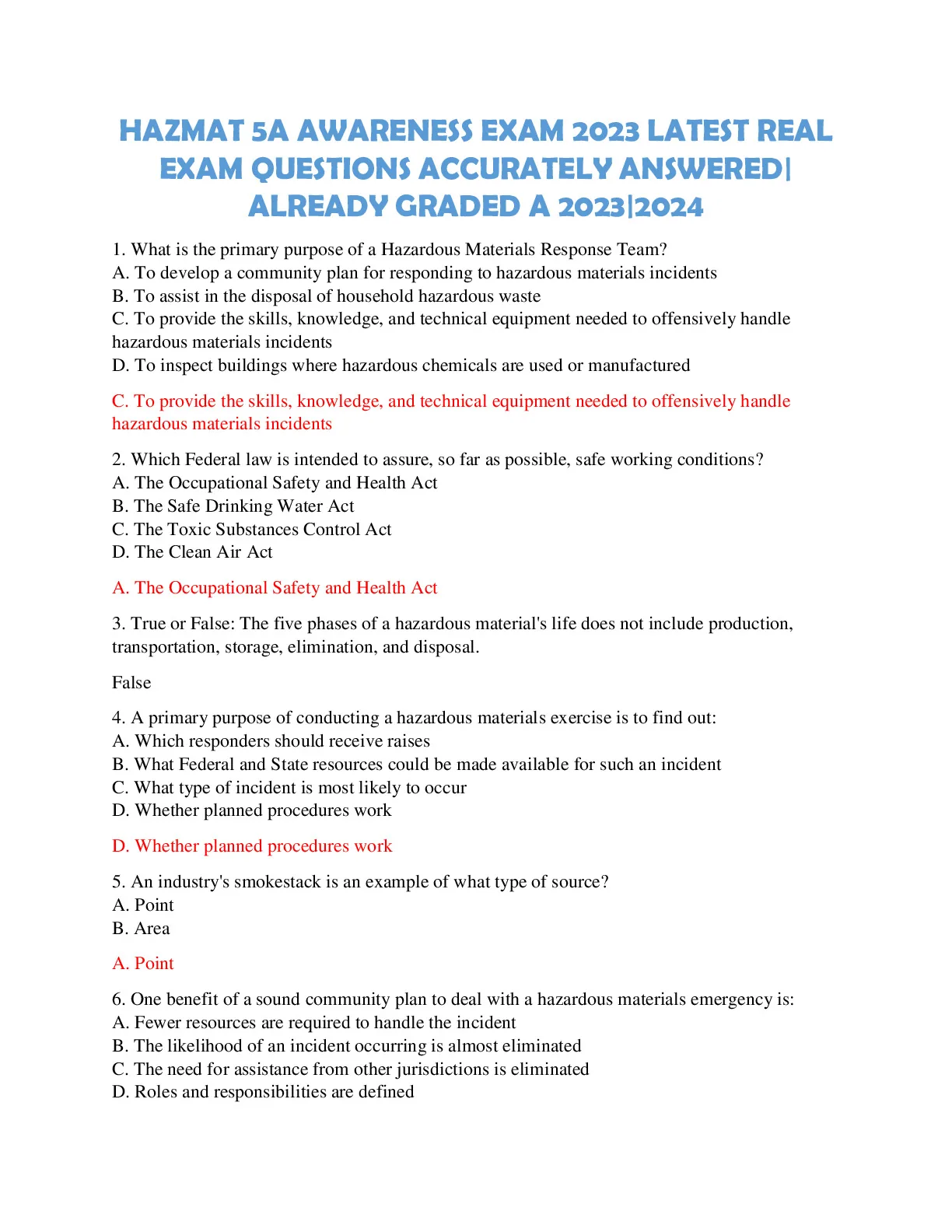 HAZMAT 5A AWARENESS EXAM 2023 LATEST REAL EXAM QUESTIONS ACCURATELY ANSWERED| ALREADY GRADED A 2023|2024

1. What is the primary purpose of a Hazardous Materials Response Team?
A. To develop a community plan for responding to hazardous materials incidents
B. To assist in the disposal of household hazardous waste
C. To provide the skills, knowledge, and technical equipment needed to offensively handle hazardous materials incidents
D. To inspect buildings where hazardous chemicals are used or manufactured

C. To provide the skills, knowledge, and technical equipment needed to offensively handle hazardous materials incidents

2. Which Federal law is intended to assure, so far as possible, safe working conditions?
A. The Occupational Safety and Health Act
B. The Safe Drinking Water Act
C. The Toxic Substances Control Act
D. The Clean Air Act

A. The Occupational Safety and Health Act

3. True or False: The five phases of a hazardous material's life does not include production, transportation, storage, elimination, and disposal.

False

4. A primary purpose of conducting a hazardous materials exercise is to find out:
A. Which responders should receive raises
B. What Federal and State resources could be made available for such an incident
C. What type of incident is most likely to occur
D. Whether planned procedures work

D. Whether planned procedures work

5. An industry's smokestack is an example of what type of source?
A. Point
B. Area

A. Point

6. One benefit of a sound community plan to deal with a hazardous materials emergency is:
A. Fewer resources are required to handle the incident
B. The likelihood of an incident occurring is almost eliminated
C. The need for assistance from other jurisdictions is eliminated
D. Roles and responsibilities are defined